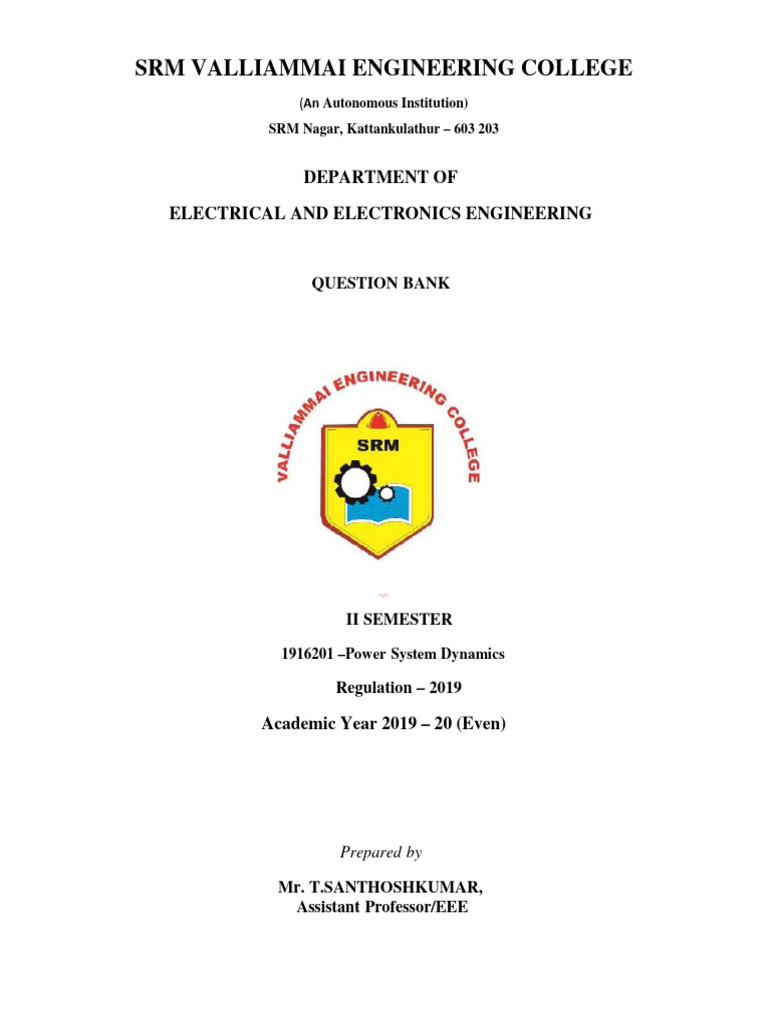 SRM VALLIAMMAI ENGINEERING COLLEGE

(An Autonomous Institution)

SRM Nagar, Kattankulathur – 603 203

DEPARTMENT OF

ELECTRICAL AND ELECTRONICS ENGINEERING

QUESTION BANK

VALLIAMMAI ENGINEERING COLLEGE

SRM

II SEMESTER

1916201 –Power System Dynamics

Regulation – 2019

Academic Year 2019 – 20 (Even)

Prepared by

Mr. T.SANTHOSHKUMAR,
Assistant Professor/EEE